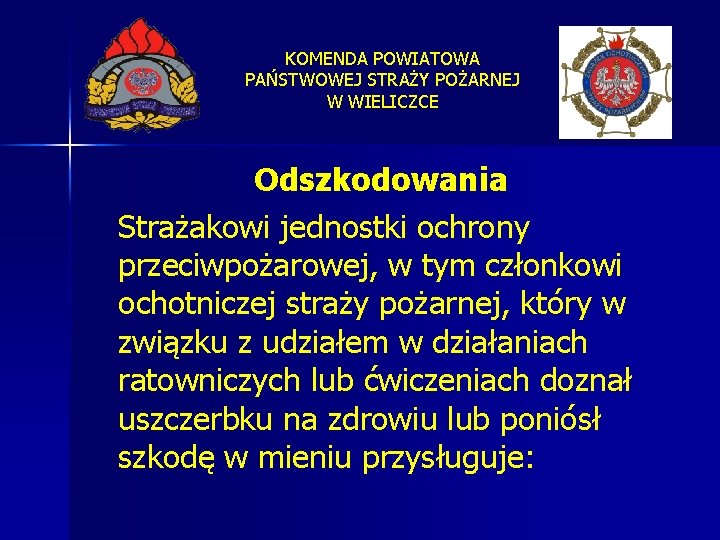 KOMENDA POWIATOWA
PAŃSTWOWEJ STRAŻY POŻARNEJ
W WIELICZCE

Odszkodowania

Strażakowi jednostki ochrony przeciwpożarowej, w tym członkowi ochotniczej straży pożarnej, który w związku z udziałem w działaniach ratowniczych lub ćwiczeniach doznał uszczerbku na zdrowiu lub poniósł szkodę w mieniu przysługuje: